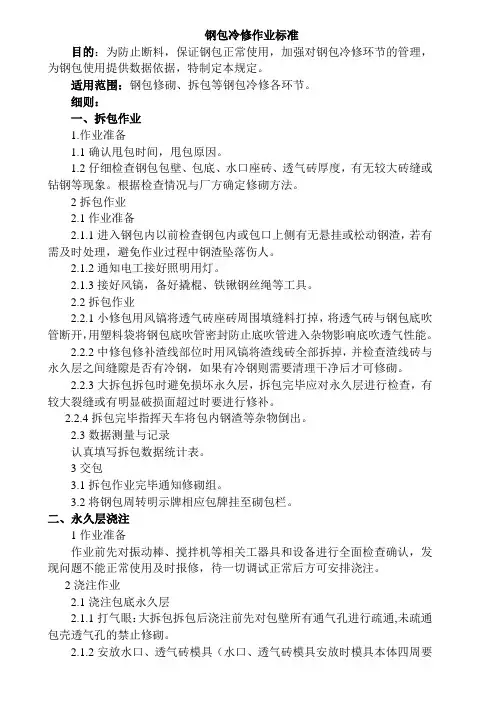 钢包冷修作业标准

目的：为防止断料，保证钢包正常使用，加强对钢包冷修环节的管理，为钢包使用提供数据依据，特制定本规定。

适用范围：钢包修砌、拆包等钢包冷修各环节。

细则：

一、拆包作业

1.作业准备

1.1 确认甩包时间，甩包原因。

1.2 仔细检查钢包包壁、包底、水口座砖、透气砖厚度，有无较大砖缝或钻钢等现象。根据检查情况与厂方确定修砌方法。

2 拆包作业

2.1 作业准备

2.1.1 进入钢包内以前检查钢包内或包口上侧有无悬挂或松动钢渣，若有需及时处理，避免作业过程中钢渣坠落伤人。

2.1.2 通知电工接好照明用灯。

2.1.3 接好风镐，备好撬棍、铁锹钢丝绳等工具。

2.2 拆包作业

2.2.1 小修包用风镐将透气砖座砖周围填缝料打掉，将透气砖与钢包底吹管断开,用塑料袋将钢包底吹管密封防止底吹管进入杂物影响底吹透气性能。

2.2.2 中修包修补渣线部位时用风镐将渣线砖全部拆掉，并检查渣线砖与永久层之间缝隙是否有冷钢，如果有冷钢则需要清理干净后才可修砌。

2.2.3 大拆包拆包时避免损坏永久层，拆包完毕应对永久层进行检查，有较大裂缝或有明显破损面超过时要进行修补。

2.2.4 拆包完毕指挥天车将包内钢渣等杂物倒出。

2.3 数据测量与记录

认真填写拆包数据统计表。

3 交包

3.1 拆包作业完毕通知修砌组。

3.2 将钢包周转明示牌相应包牌挂至砌包栏。

二、永久层浇注

1 作业准备

作业前先对振动棒、搅拌机等相关工器具和设备进行全面检查确认，发现问题不能正常使用及时报修，待一切调试正常后方可安排浇注。

2 浇注作业

2.1 浇注包底永久层

2.1.1 打气眼：大拆包拆包后浇注前先对包壁所有通气孔进行疏通,未疏通包壳透气孔的禁止修砌。

2.1.2 安放水口、透气砖模具（水口、透气砖模具安放时模具本体四周要